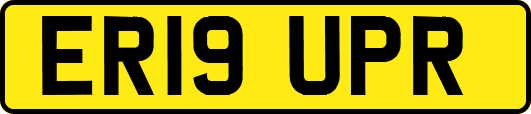 ER19 UPR